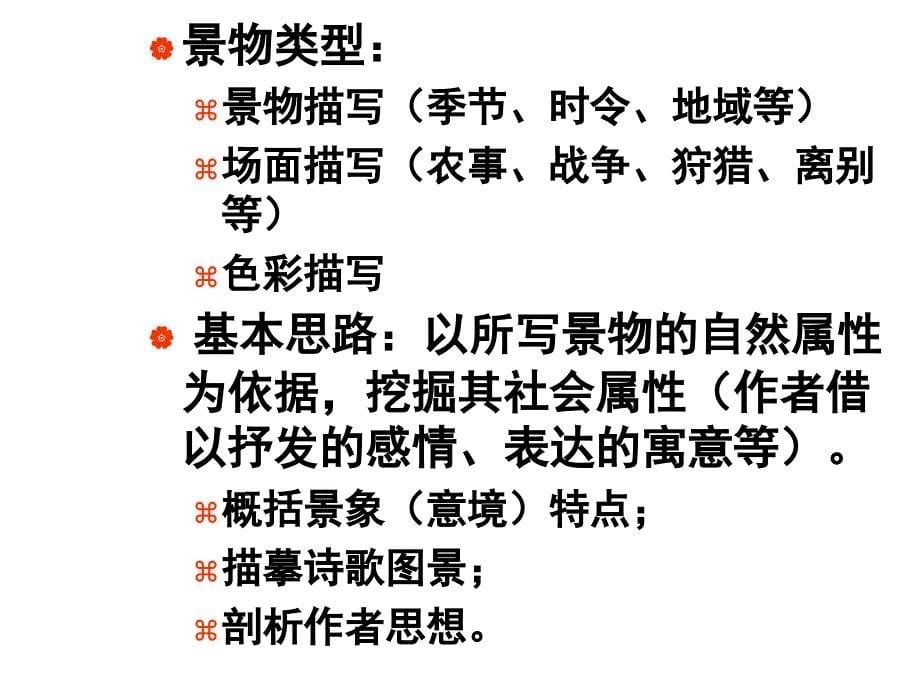 景物类型：

景物描写（季节、时令、地域等）

场面描写（农事、战争、狩猎、离别等）

色彩描写

基本思路：以所写景物的自然属性为依据，挖掘其社会属性（作者借以抒发的感情、表达的寓意等）。

概括景象（意境）特点；

描摹诗歌图景；

剖析作者思想。